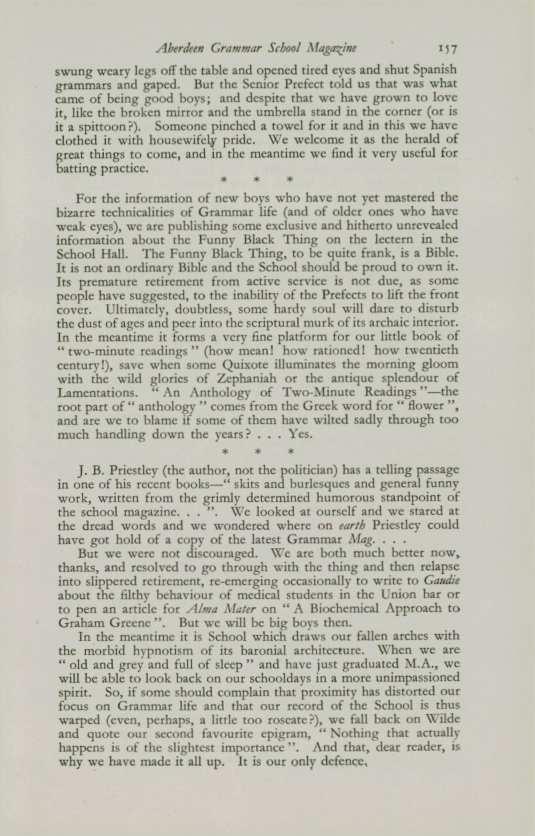 Aberdeen Grammar School Magazine 157

swung weary legs off the table and opened tired eyes and shut Spanish grammars and gaped. But the Senior Prefect told us that was what came of being good boys; and despite that we have grown to love it, like the broken mirror and the umbrella stand in the corner (or is it a spittoon?). Someone pinched a towel for it and in this we have clothed it with housewifely pride. We welcome it as the herald of great things to come, and in the meantime we find it very useful for batting practice.

* * *

For the information of new boys who have not yet mastered the bizarre technicalities of Grammar life (and of older ones who have weak eyes), we are publishing some exclusive and hitherto unrevealed information about the Funny Black Thing on the lectern in the School Hall. The Funny Black Thing, to be quite frank, is a Bible. It is not an ordinary Bible and the School should be proud to own it. Its premature retirement from active service is not due, as some people have suggested, to the inability of the Prefects to lift the front cover. Ultimately, doubtless, some hardy soul will dare to disturb the dust of ages and peer into the scriptural murk of its archaic interior. In the meantime it forms a very fine platform for our little book of "two-minute readings" (how mean! how rationed! how twentieth century!), save when some Quixote illuminates the morning gloom with the wild glories of Zephaniah or the antique splendour of Lamentations. "An Anthology of Two-Minute Readings"—the root part of "anthology" comes from the Greek word for "flower", and are we to blame if some of them have wilted sadly through too much handling down the years? . . . Yes.

* * *

J. B. Priestley (the author, not the politician) has a telling passage in one of his recent books—"skits and burlesques and general funny work, written from the grimly determined humorous standpoint of the school magazine. . . ". We looked at ourself and we stared at the dread words and we wondered where on earth Priestley could have got hold of a copy of the latest Grammar Mag. . . .

But we were not discouraged. We are both much better now, thanks, and resolved to go through with the thing and then relapse into slippered retirement, re-emerging occasionally to write to Gaudie about the filthy behaviour of medical students in the Union bar or to pen an article for Alma Mater on "A Biochemical Approach to Graham Greene". But we will be big boys then.

In the meantime it is School which draws our fallen arches with the morbid hypnotism of its baronial architecture. When we are "old and grey and full of sleep" and have just graduated M.A., we will be able to look back on our schooldays in a more unimpassioned spirit. So, if some should complain that proximity has distorted our focus on Grammar life and that our record of the School is thus warped (even, perhaps, a little too roseate?), we fall back on Wilde and quote our second favourite epigram, "Nothing that actually happens is of the slightest importance". And that, dear reader, is why we have made it all up. It is our only defence.